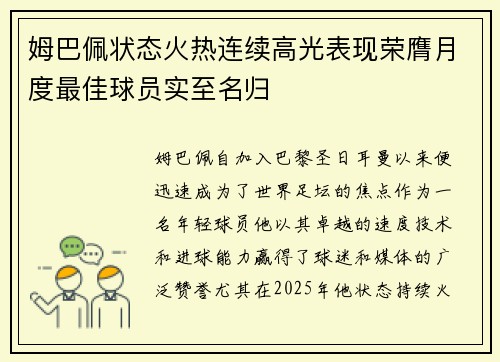 姆巴佩状态火热连续高光表现荣膺月度最佳球员实至名归

姆巴佩自加入巴黎圣日耳曼以来便迅速成为了世界足坛的焦点作为一名年轻球员他以其卓越的速度技术和进球能力赢得了球迷和媒体的广泛赞誉尤其在2025年他状态持续火